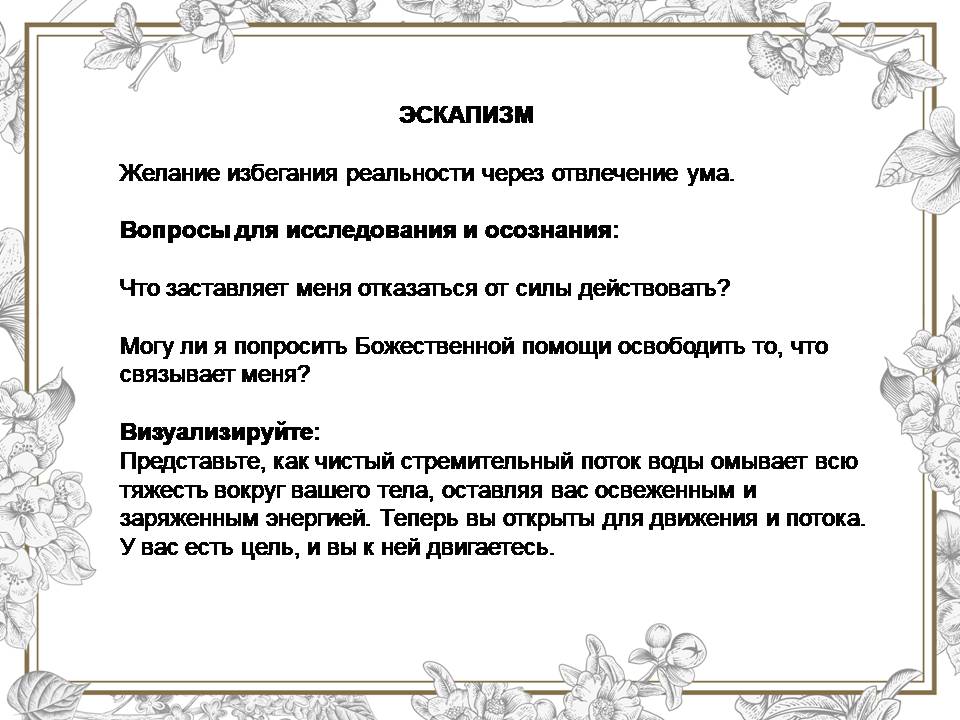 ЭСКАПИЗМ

Желание избегания реальности через отвлечение ума.

Вопросы для исследования и осознания:

Что заставляет меня отказаться от силы действовать?

Могу ли я попросить Божественной помощи освободить то, что связывает меня?

Визуализируйте:
Представьте, как чистый стремительный поток воды омывает всю тяжесть вокруг вашего тела, оставляя вас освеженным и заряженным энергией. Теперь вы открыты для движения и потока. У вас есть цель, и вы к ней двигаетесь.